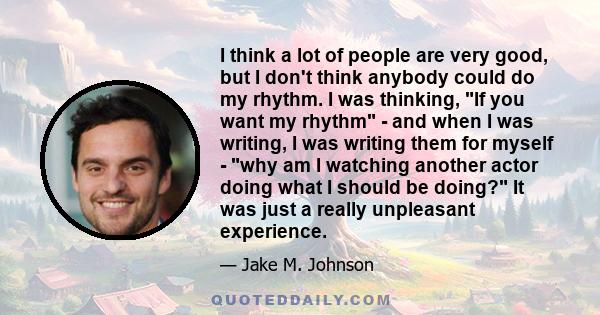 I think a lot of people are very good, but I don't think anybody could do my rhythm. I was thinking, "If you want my rhythm" - and when I was writing, I was writing them for myself - "why am I watching another actor doing what I should be doing?" It was just a really unpleasant experience.

— Jake M. Johnson

QUOTEDDAILY.COM